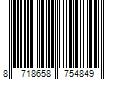 8 718658 754849